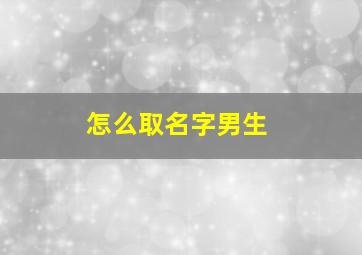 怎么取名字男生